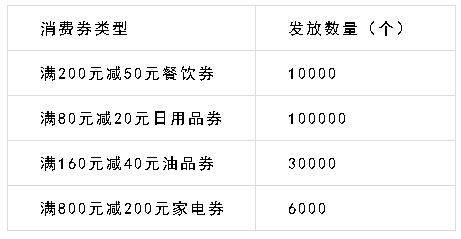 | 消费券类型 | 发放数量（个） |
|---|---|
| 满200元减50元餐饮券 | 10000 |
| 满80元减20元日用品券 | 100000 |
| 满160元减40元油品券 | 30000 |
| 满800元减200元家电券 | 6000 |